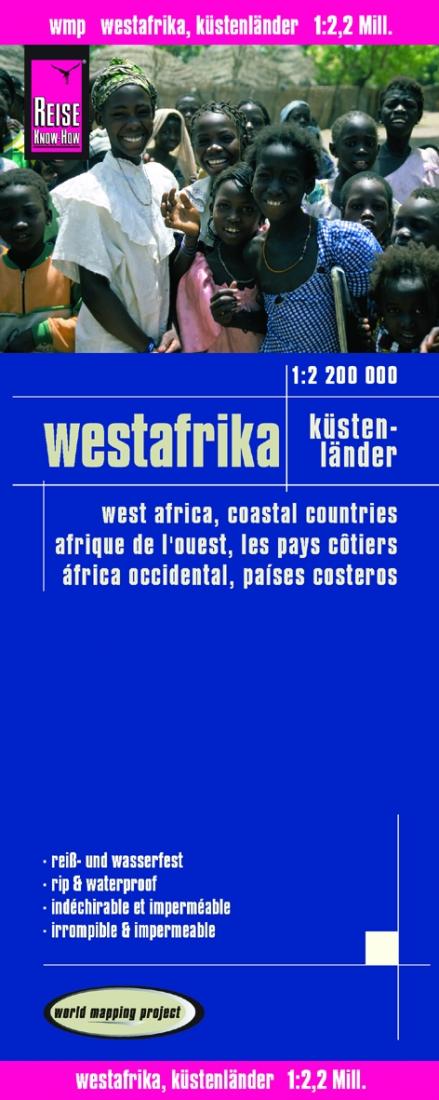 wmp westafrika, küstenländer 1:2,2 Mill.

REISE KNOW-HOW

1:2 200 000

westafrika küstenländer

west africa, coastal countries
afrique de l'ouest, les pays côtiers
áfrica occidental, países costeros

· reiß- und wasserfest
· rip & waterproof
· indéchirable et imperméable
· irrompible & impermeable

world mapping project

westafrika, küstenländer 1:2,2 Mill.